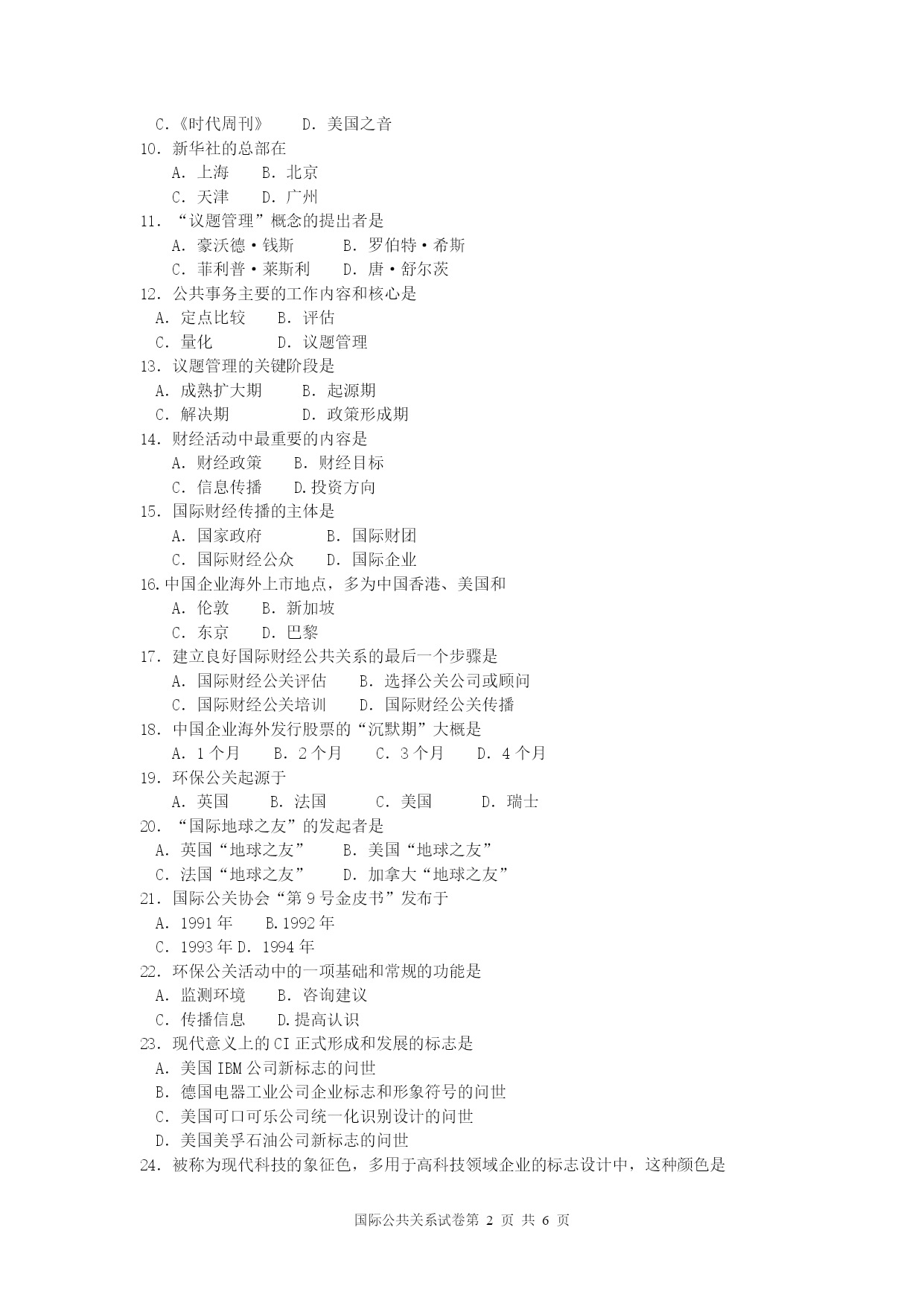 C.《时代周刊》　　D. 美国之音
10. 新华社的总部在
A. 上海　　B. 北京
C. 天津　　D. 广州
11. “议题管理”概念的提出者是
A. 豪沃德·钱斯　　　B. 罗伯特·希斯
C. 菲利普·莱斯利　　D. 唐·舒尔茨
12. 公共事务主要的工作内容和核心是
A. 定点比较　　B. 评估
C. 量化　　　　D. 议题管理
13. 议题管理的关键阶段是
A. 成熟扩大期　　B. 起源期
C. 解决期　　　　D. 政策形成期
14. 财经活动中最重要的内容是
A. 财经政策　　B. 财经目标
C. 信息传播　　D.投资方向
15. 国际财经传播的主体是
A. 国家政府　　　　B. 国际财团
C. 国际财经公众　　D. 国际企业
16.中国企业海外上市地点，多为中国香港、美国和
A. 伦敦　　B. 新加坡
C. 东京　　D. 巴黎
17. 建立良好国际财经公共关系的最后一个步骤是
A. 国际财经公关评估　　B. 选择公关公司或顾问
C. 国际财经公关培训　　D. 国际财经公关传播
18. 中国企业海外发行股票的“沉默期”大概是
A. 1 个月　　B. 2 个月　　C. 3 个月　　D. 4 个月
19. 环保公关起源于
A. 英国　　B. 法国　　C. 美国　　D. 瑞士
20. “国际地球之友”的发起者是
A. 英国“地球之友”　　B. 美国“地球之友”
C. 法国“地球之友”　　D. 加拿大“地球之友”
21. 国际公关协会“第 9 号金皮书”发布于
A. 1991 年　　B.1992 年
C. 1993 年 D. 1994 年
22. 环保公关活动中的一项基础和常规的功能是
A. 监测环境　　B. 咨询建议
C. 传播信息　　D.提高认识
23. 现代意义上的 CI 正式形成和发展的标志是
A. 美国 IBM 公司新标志的问世
B. 德国电器工业公司企业标志和形象符号的问世
C. 美国可口可乐公司统一化识别设计的问世
D. 美国美孚石油公司新标志的问世
24. 被称为现代科技的象征色，多用于高科技领域企业的标志设计中，这种颜色是

国际公共关系试卷第 2 页 共 6 页